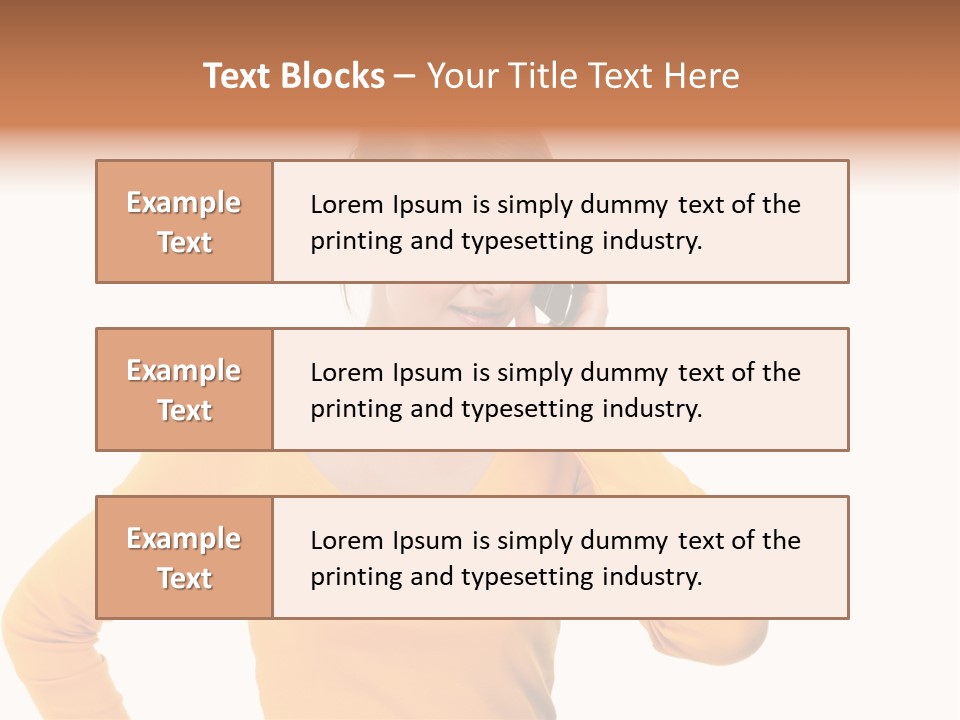 Text Blocks – Your Title Text Here

Example Text

Lorem Ipsum is simply dummy text of the printing and typesetting industry.

Example Text

Lorem Ipsum is simply dummy text of the printing and typesetting industry.

Example Text

Lorem Ipsum is simply dummy text of the printing and typesetting industry.